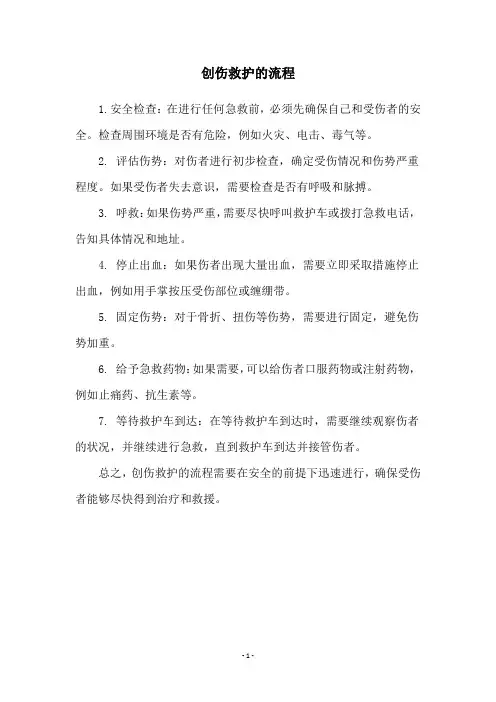 创伤救护的流程

1. 安全检查：在进行任何急救前，必须先确保自己和受伤者的安全。检查周围环境是否有危险，例如火灾、电击、毒气等。

2. 评估伤势：对伤者进行初步检查，确定受伤情况和伤势严重程度。如果受伤者失去意识，需要检查是否有呼吸和脉搏。

3. 呼救：如果伤势严重，需要尽快呼叫救护车或拨打急救电话，告知具体情况和地址。

4. 停止出血：如果伤者出现大量出血，需要立即采取措施停止出血，例如用手掌按压受伤部位或缠绷带。

5. 固定伤势：对于骨折、扭伤等伤势，需要进行固定，避免伤势加重。

6. 给予急救药物：如果需要，可以给伤者口服药物或注射药物，例如止痛药、抗生素等。

7. 等待救护车到达：在等待救护车到达时，需要继续观察伤者的状况，并继续进行急救，直到救护车到达并接管伤者。

总之，创伤救护的流程需要在安全的前提下迅速进行，确保受伤者能够尽快得到治疗和救援。

- 1 -